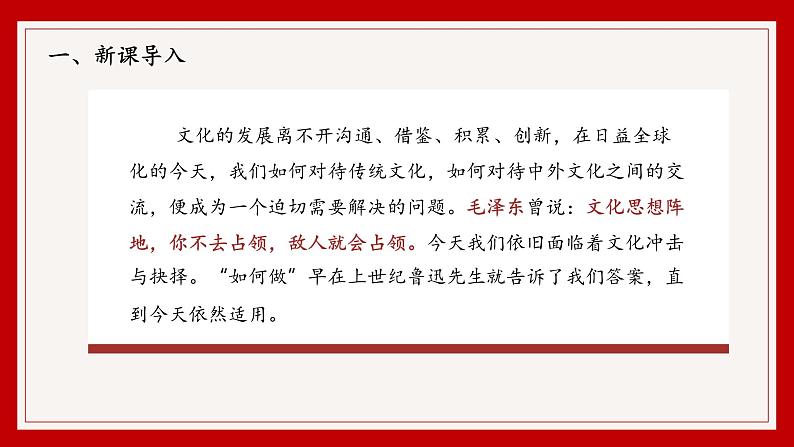 一、新课导入

文化的发展离不开沟通、借鉴、积累、创新，在日益全球化的今天，我们如何对待传统文化，如何对待中外文化之间的交流，便成为一个迫切需要解决的问题。毛泽东曾说：文化思想阵地，你不去占领，敌人就会占领。今天我们依旧面临着文化冲击与抉择。“如何做”早在上世纪鲁迅先生就告诉了我们答案，直到今天依然适用。